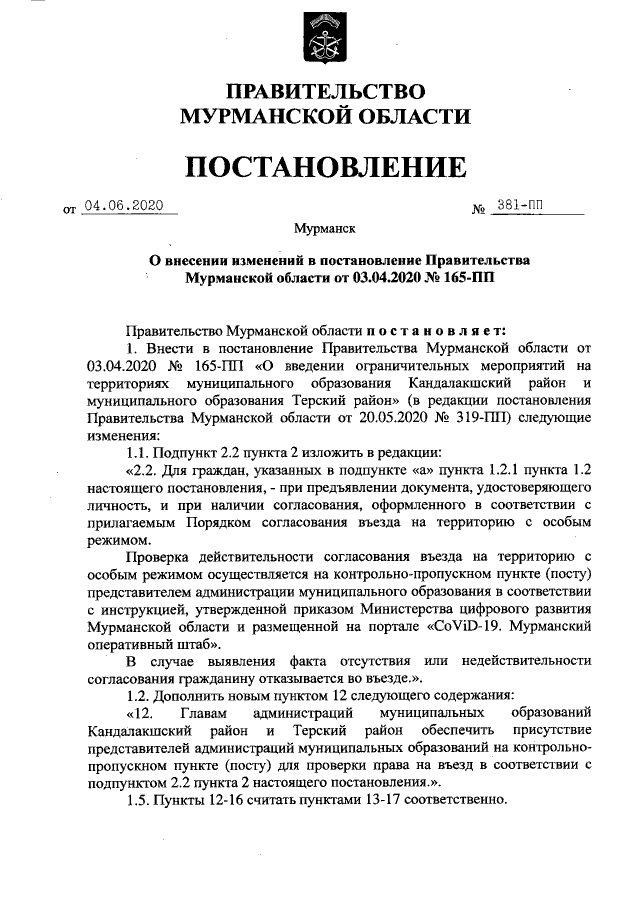 ПРАВИТЕЛЬСТВО
МУРМАНСКОЙ ОБЛАСТИ

ПОСТАНОВЛЕНИЕ

от 04.06.2020 № 381-ПП

Мурманск

О внесении изменений в постановление Правительства Мурманской области от 03.04.2020 № 165-ПП

Правительство Мурманской области постановляет:

1. Внести в постановление Правительства Мурманской области от 03.04.2020 № 165-ПП «О введении ограничительных мероприятий на территориях муниципального образования Кандалакшский район и муниципального образования Терский район» (в редакции постановления Правительства Мурманской области от 20.05.2020 № 319-ПП) следующие изменения:

1.1. Подпункт 2.2 пункта 2 изложить в редакции:

«2.2. Для граждан, указанных в подпункте «а» пункта 1.2.1 пункта 1.2 настоящего постановления, - при предъявлении документа, удостоверяющего личность, и при наличии согласования, оформленного в соответствии с прилагаемым Порядком согласования въезда на территорию с особым режимом.

Проверка действительности согласования въезда на территорию с особым режимом осуществляется на контрольно-пропускном пункте (посту) представителем администрации муниципального образования в соответствии с инструкцией, утвержденной приказом Министерства цифрового развития Мурманской области и размещенной на портале «CoViD-19. Мурманский оперативный штаб».

В случае выявления факта отсутствия или недействительности согласования гражданину отказывается во въезде.».

1.2. Дополнить новым пунктом 12 следующего содержания:

«12. Главам администраций муниципальных образований Кандалакшский район и Терский район обеспечить присутствие представителей администраций муниципальных образований на контрольно-пропускном пункте (посту) для проверки права на въезд в соответствии с подпунктом 2.2 пункта 2 настоящего постановления.».

1.5. Пункты 12-16 считать пунктами 13-17 соответственно.